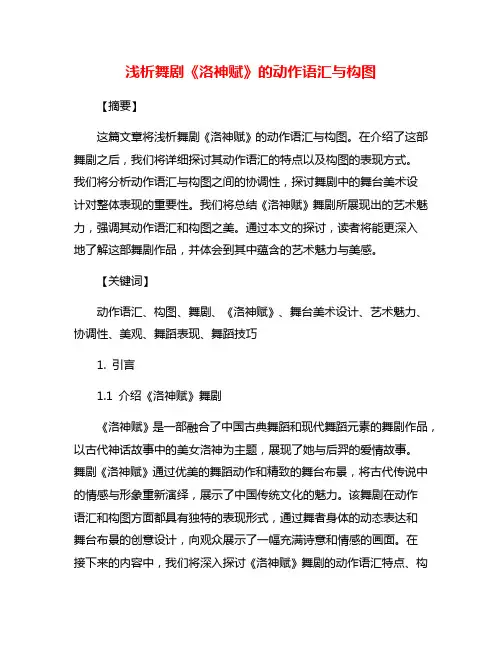 浅析舞剧《洛神赋》的动作语汇与构图

【摘要】

这篇文章将浅析舞剧《洛神赋》的动作语汇与构图。在介绍了这部舞剧之后，我们将详细探讨其动作语汇的特点以及构图的表现方式。我们将分析动作语汇与构图之间的协调性，探讨舞剧中的舞台美术设计对整体表现的重要性。我们将总结《洛神赋》舞剧所展现出的艺术魅力，强调其动作语汇和构图之美。通过本文的探讨，读者将能更深入地了解这部舞剧作品，并体会到其中蕴含的艺术魅力与美感。

【关键词】

动作语汇、构图、舞剧、《洛神赋》、舞台美术设计、艺术魅力、协调性、美观、舞蹈表现、舞蹈技巧

1. 引言

1.1 介绍《洛神赋》舞剧

《洛神赋》是一部融合了中国古典舞蹈和现代舞蹈元素的舞剧作品，以古代神话故事中的美女洛神为主题，展现了她与后羿的爱情故事。舞剧《洛神赋》通过优美的舞蹈动作和精致的舞台布景，将古代传说中的情感与形象重新演绎，展示了中国传统文化的魅力。该舞剧在动作语汇和构图方面都具有独特的表现形式，通过舞者身体的动态表达和舞台布景的创意设计，向观众展示了一幅充满诗意和情感的画面。在接下来的内容中，我们将深入探讨《洛神赋》舞剧的动作语汇特点、构